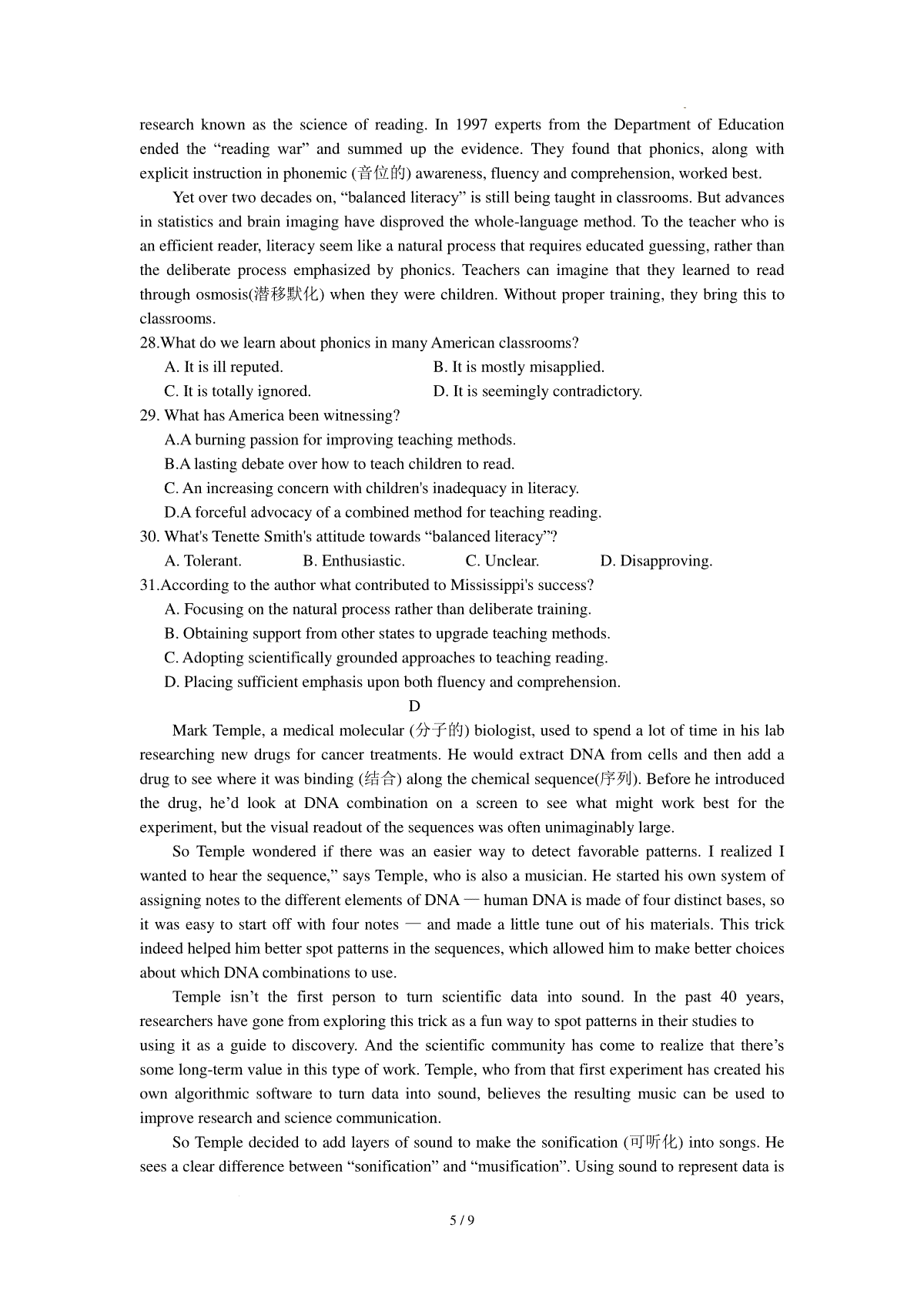 research known as the science of reading. In 1997 experts from the Department of Education ended the “reading war” and summed up the evidence. They found that phonics, along with explicit instruction in phonemic (音位的) awareness, fluency and comprehension, worked best.

Yet over two decades on, “balanced literacy” is still being taught in classrooms. But advances in statistics and brain imaging have disproved the whole-language method. To the teacher who is an efficient reader, literacy seem like a natural process that requires educated guessing, rather than the deliberate process emphasized by phonics. Teachers can imagine that they learned to read through osmosis(潜移默化) when they were children. Without proper training, they bring this to classrooms.

28.What do we learn about phonics in many American classrooms?

A. It is ill reputed.
B. It is mostly misapplied.
C. It is totally ignored.
D. It is seemingly contradictory.

29. What has America been witnessing?

A.A burning passion for improving teaching methods.
B.A lasting debate over how to teach children to read.
C. An increasing concern with children's inadequacy in literacy.
D.A forceful advocacy of a combined method for teaching reading.

30. What's Tenette Smith's attitude towards “balanced literacy”?

A. Tolerant.
B. Enthusiastic.
C. Unclear.
D. Disapproving.

31.According to the author what contributed to Mississippi's success?

A. Focusing on the natural process rather than deliberate training.
B. Obtaining support from other states to upgrade teaching methods.
C. Adopting scientifically grounded approaches to teaching reading.
D. Placing sufficient emphasis upon both fluency and comprehension.

D

Mark Temple, a medical molecular (分子的) biologist, used to spend a lot of time in his lab researching new drugs for cancer treatments. He would extract DNA from cells and then add a drug to see where it was binding (结合) along the chemical sequence(序列). Before he introduced the drug, he’d look at DNA combination on a screen to see what might work best for the experiment, but the visual readout of the sequences was often unimaginably large.

So Temple wondered if there was an easier way to detect favorable patterns. I realized I wanted to hear the sequence,” says Temple, who is also a musician. He started his own system of assigning notes to the different elements of DNA — human DNA is made of four distinct bases, so it was easy to start off with four notes — and made a little tune out of his materials. This trick indeed helped him better spot patterns in the sequences, which allowed him to make better choices about which DNA combinations to use.

Temple isn’t the first person to turn scientific data into sound. In the past 40 years, researchers have gone from exploring this trick as a fun way to spot patterns in their studies to using it as a guide to discovery. And the scientific community has come to realize that there’s some long-term value in this type of work. Temple, who from that first experiment has created his own algorithmic software to turn data into sound, believes the resulting music can be used to improve research and science communication.

So Temple decided to add layers of sound to make the sonification (可听化) into songs. He sees a clear difference between “sonification” and “musification”. Using sound to represent data is

5 / 9